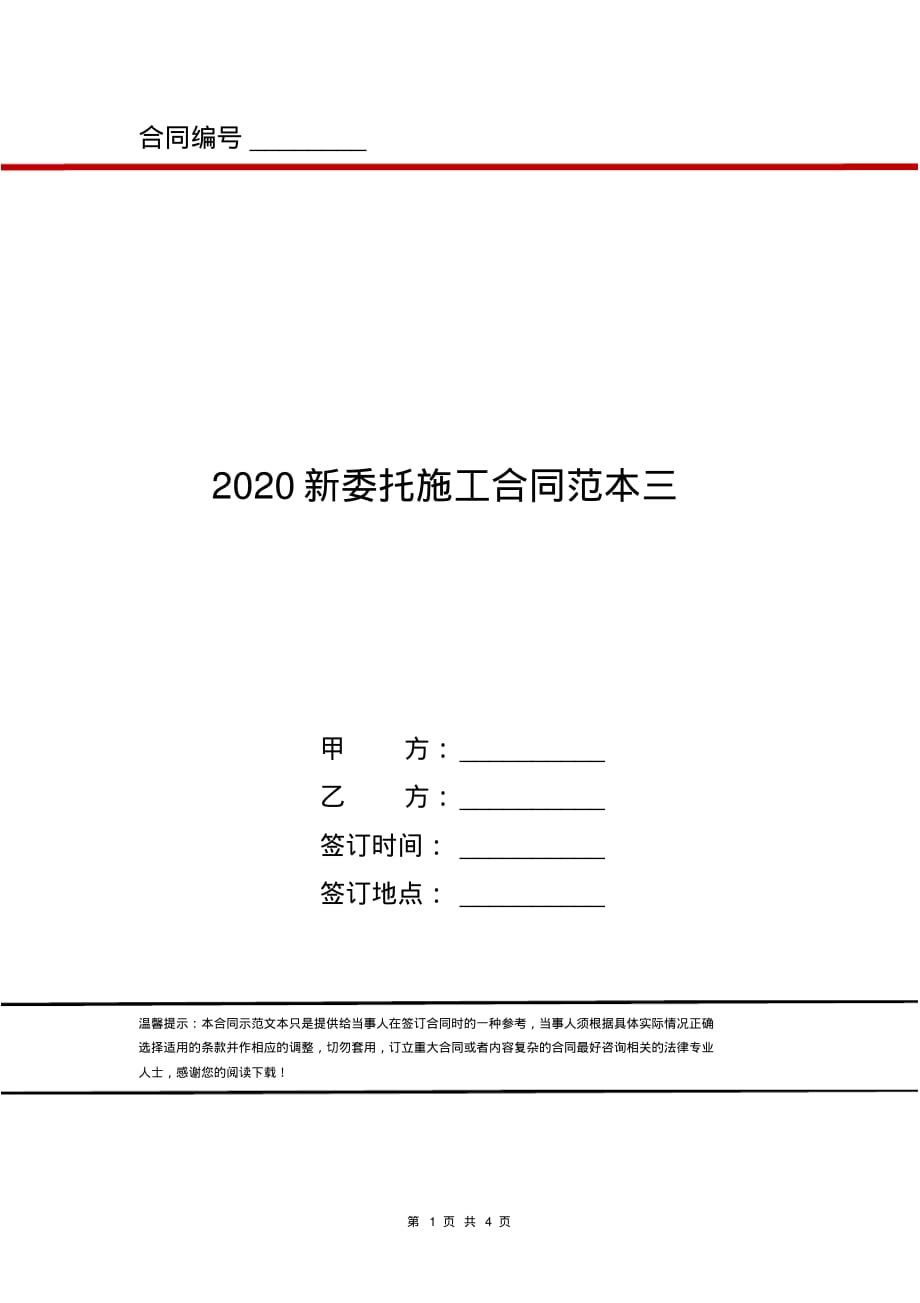 合同编号 ________

2020 新委托施工合同范本三

甲　　方：__________

乙　　方：__________

签订时间：__________

签订地点：__________

温馨提示：本合同示范文本只是提供给当事人在签订合同时的一种参考，当事人须根据具体实际情况正确选择适用的条款并作相应的调整，切勿套用，订立重大合同或者内容复杂的合同最好咨询相关的法律专业人士，感谢您的阅读下载！

第 1 页 共 4 页